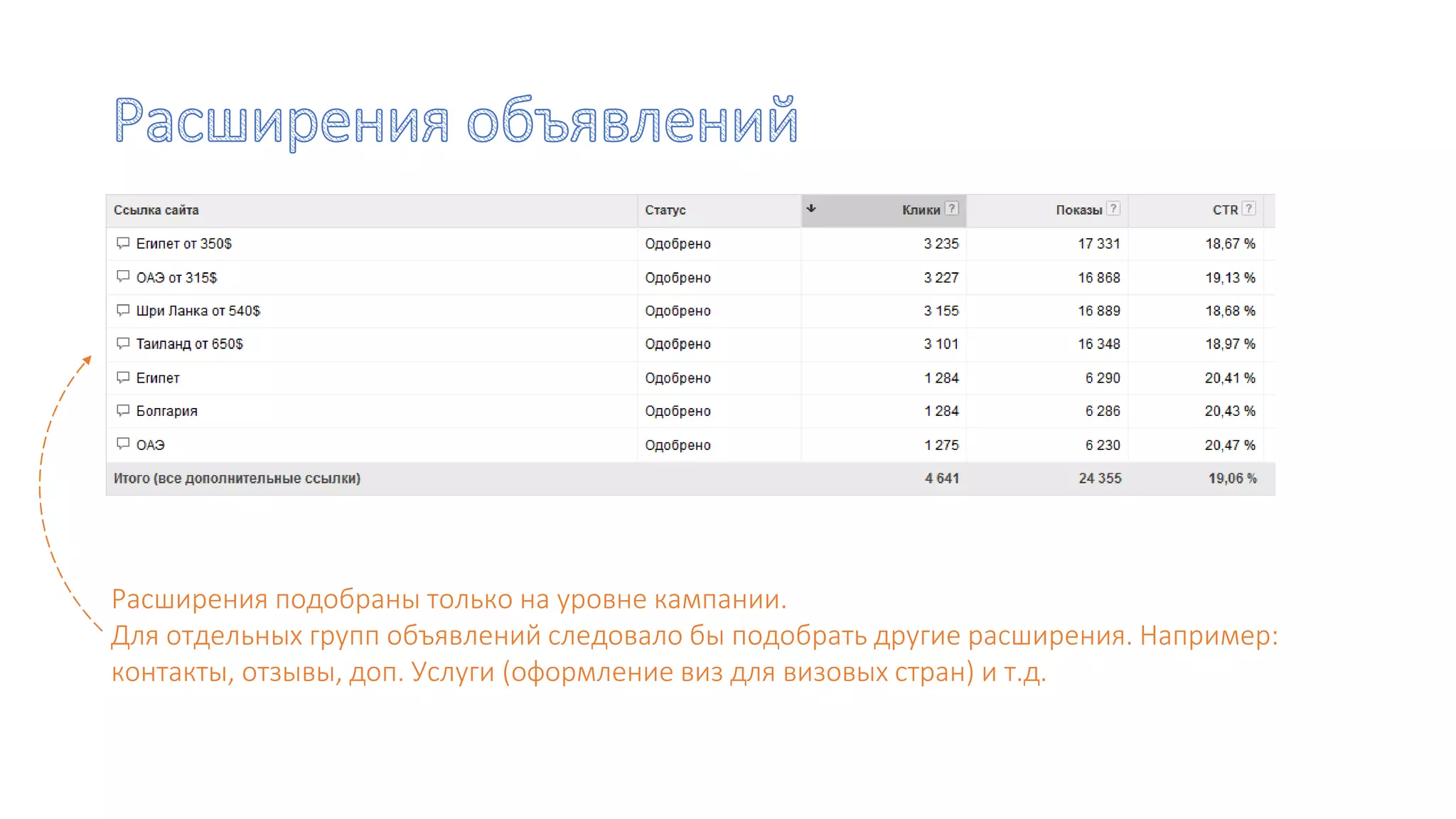 Расширения объявлений

| Ссылка сайта | Статус | Клики ? | Показы ? | CTR ? |
|---|---|---|---|---|
| Египет от 350$ | Одобрено | 3 235 | 17 331 | 18,67 % |
| ОАЭ от 315$ | Одобрено | 3 227 | 16 868 | 19,13 % |
| Шри Ланка от 540$ | Одобрено | 3 155 | 16 889 | 18,68 % |
| Таиланд от 650$ | Одобрено | 3 101 | 16 348 | 18,97 % |
| Египет | Одобрено | 1 284 | 6 290 | 20,41 % |
| Болгария | Одобрено | 1 284 | 6 286 | 20,43 % |
| ОАЭ | Одобрено | 1 275 | 6 230 | 20,47 % |
| Итого (все дополнительные ссылки) | | 4 641 | 24 355 | 19,06 % |

Расширения подобраны только на уровне кампании.
Для отдельных групп объявлений следовало бы подобрать другие расширения. Например: контакты, отзывы, доп. Услуги (оформление виз для визовых стран) и т.д.